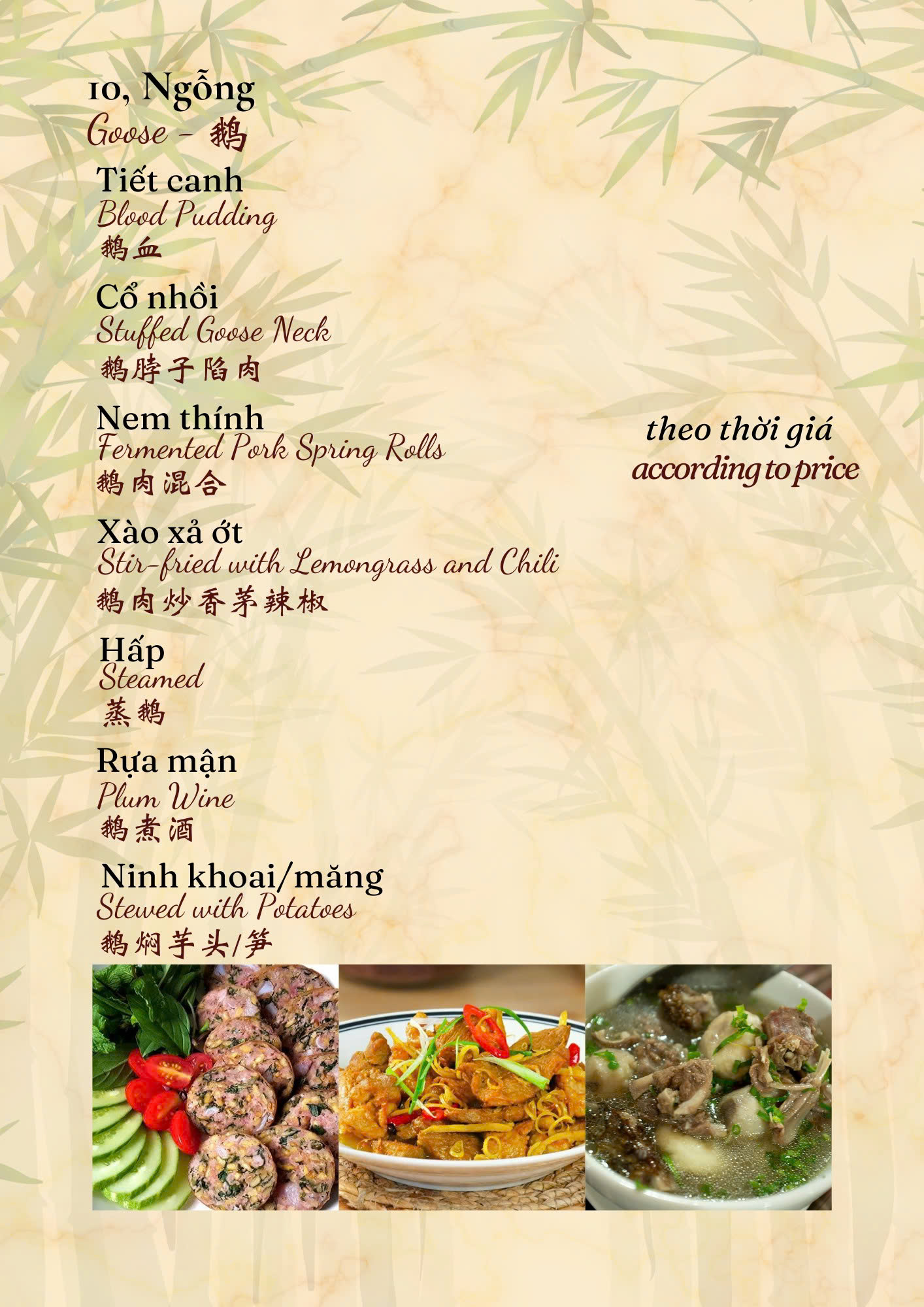 10, Ngỗng
Goose - 鹅

Tiết canh
Blood Pudding
鹅血

Cổ nhồi
Stuffed Goose Neck
鹅脖子陷肉

Nem thính
Fermented Pork Spring Rolls
鹅肉混合

Xào xả ớt
Stir-fried with Lemongrass and Chili
鹅肉炒香茅辣椒

Hấp
Steamed
蒸鹅

Rựa mận
Plum Wine
鹅煮酒

Ninh khoai/măng
Stewed with Potatoes
鹅焖芋头/笋

theo thời giá
according to price